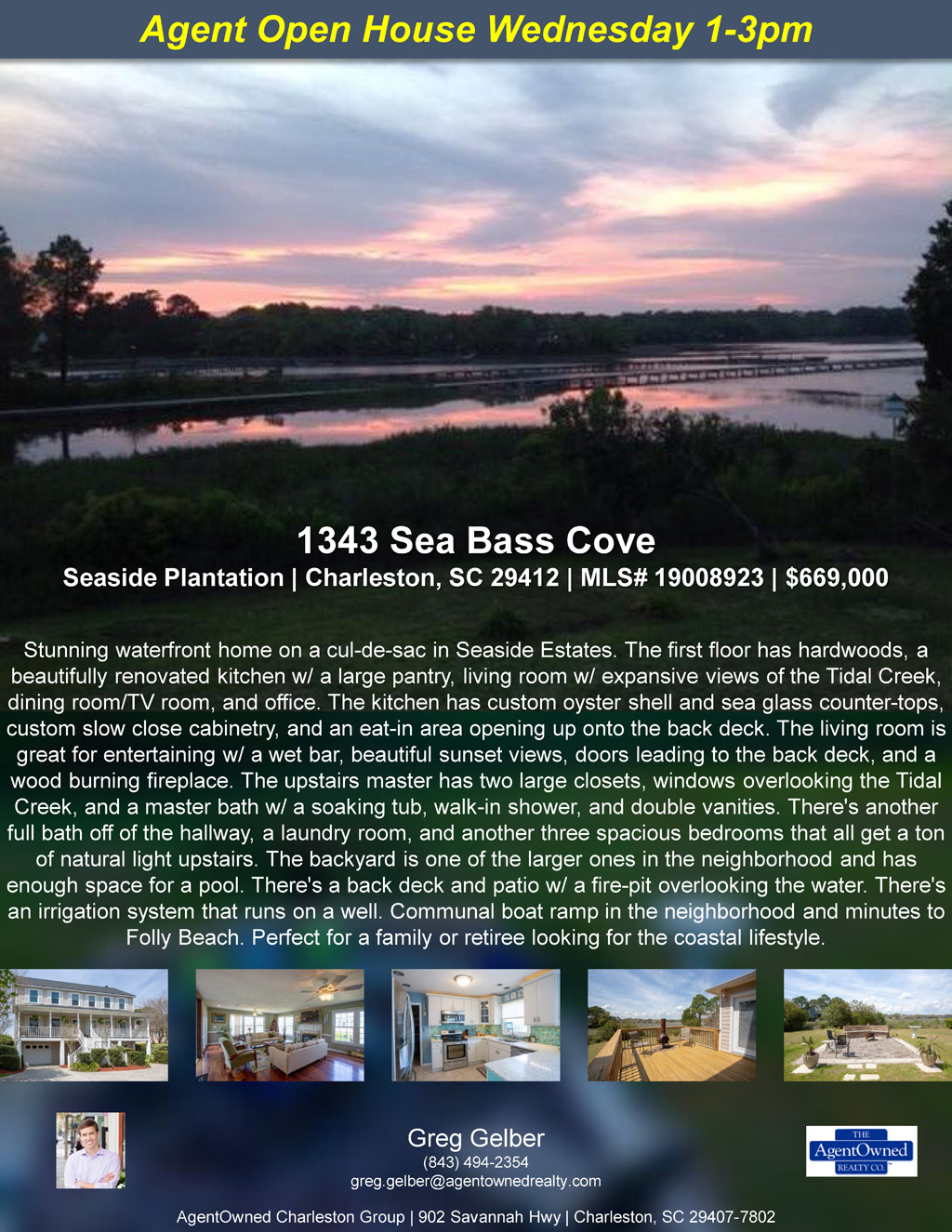 Agent Open House Wednesday 1-3pm

1343 Sea Bass Cove

Seaside Plantation | Charleston, SC 29412 | MLS# 19008923 | $669,000

Stunning waterfront home on a cul-de-sac in Seaside Estates. The first floor has hardwoods, a beautifully renovated kitchen w/ a large pantry, living room w/ expansive views of the Tidal Creek, dining room/TV room, and office. The kitchen has custom oyster shell and sea glass counter-tops, custom slow close cabinetry, and an eat-in area opening up onto the back deck. The living room is great for entertaining w/ a wet bar, beautiful sunset views, doors leading to the back deck, and a wood burning fireplace. The upstairs master has two large closets, windows overlooking the Tidal Creek, and a master bath w/ a soaking tub, walk-in shower, and double vanities. There's another full bath off of the hallway, a laundry room, and another three spacious bedrooms that all get a ton of natural light upstairs. The backyard is one of the larger ones in the neighborhood and has enough space for a pool. There's a back deck and patio w/ a fire-pit overlooking the water. There's an irrigation system that runs on a well. Communal boat ramp in the neighborhood and minutes to Folly Beach. Perfect for a family or retiree looking for the coastal lifestyle.

Greg Gelber
(843) 494-2354
greg.gelber@agentownedrealty.com

THE
AgentOwned
REALTY CO.

AgentOwned Charleston Group | 902 Savannah Hwy | Charleston, SC 29407-7802